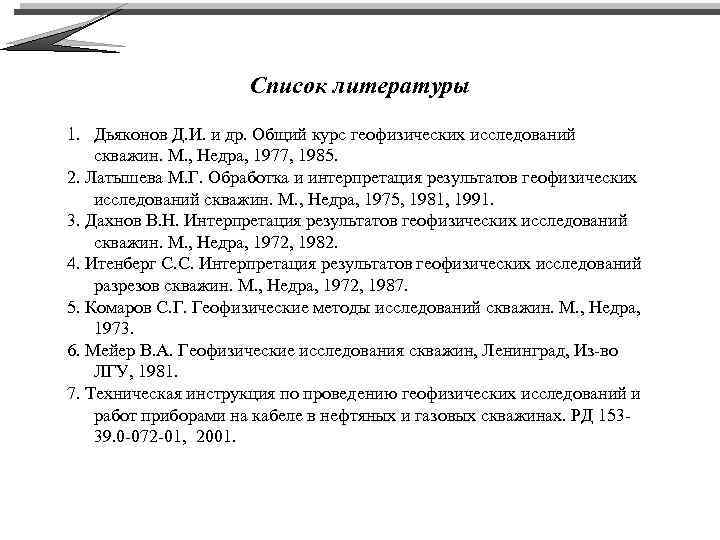 Список литературы

1. Дьяконов Д.И. и др. Общий курс геофизических исследований скважин. М., Недра, 1977, 1985.

2. Латышева М.Г. Обработка и интерпретация результатов геофизических исследований скважин. М., Недра, 1975, 1981, 1991.

3. Дахнов В.Н. Интерпретация результатов геофизических исследований скважин. М., Недра, 1972, 1982.

4. Итенберг С.С. Интерпретация результатов геофизических исследований разрезов скважин. М., Недра, 1972, 1987.

5. Комаров С.Г. Геофизические методы исследований скважин. М., Недра, 1973.

6. Мейер В.А. Геофизические исследования скважин, Ленинград, Из-во ЛГУ, 1981.

7. Техническая инструкция по проведению геофизических исследований и работ приборами на кабеле в нефтяных и газовых скважинах. РД 153-39.0-072-01, 2001.